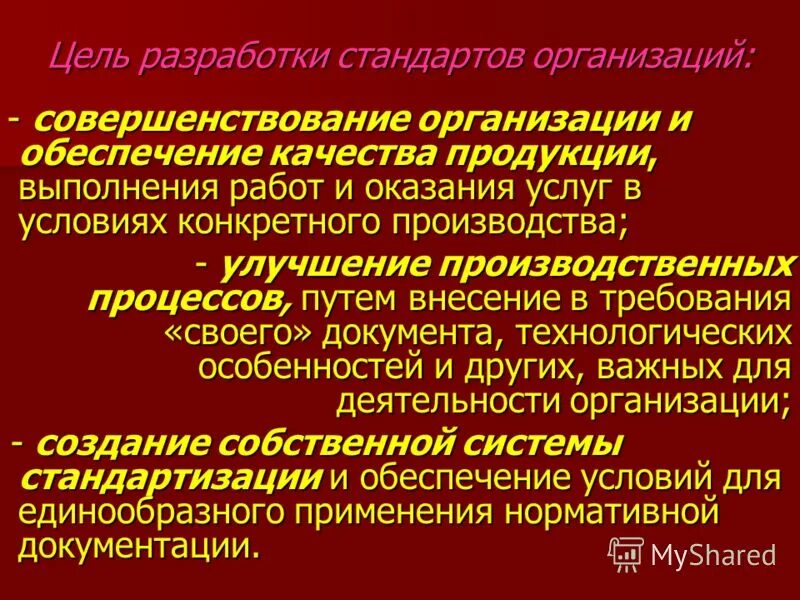 Цель разработки стандартов организаций:

- совершенствование организации и обеспечение качества продукции, выполнения работ и оказания услуг в условиях конкретного производства;

- улучшение производственных процессов, путем внесение в требования «своего» документа, технологических особенностей и других, важных для деятельности организации;

- создание собственной системы стандартизации и обеспечение условий для единообразного применения нормативной документации.

MyShared